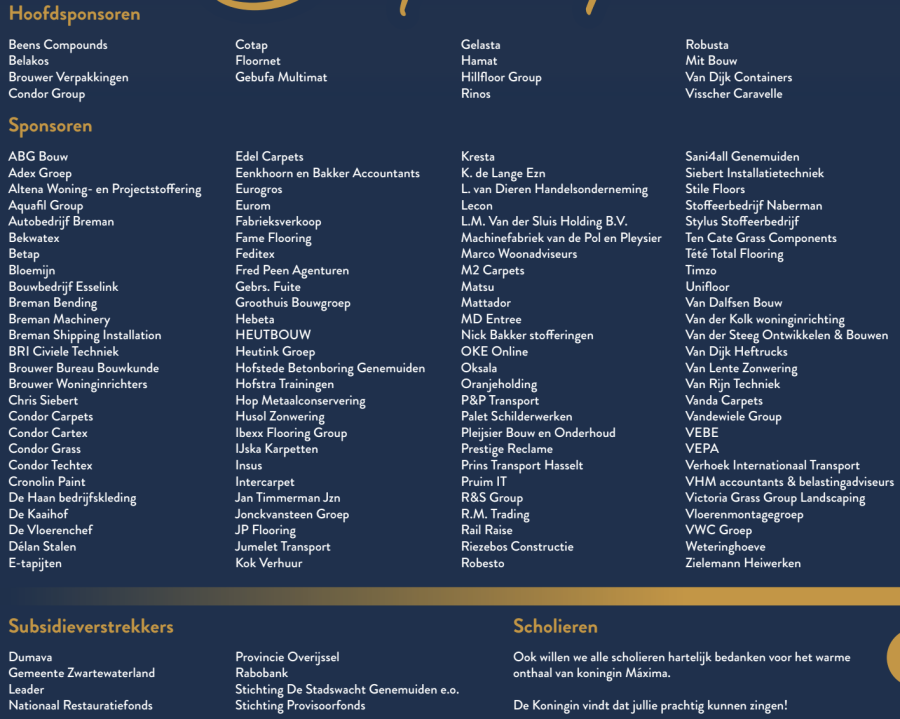 Hoofdsponsoren

Beens Compounds
Belakos
Brouwer Verpakkingen
Condor Group

Cotap
Floornet
Gebufa Multimat

Gelasta
Hamat
Hillfloor Group
Rinos

Robusta
Mit Bouw
Van Dijk Containers
Visscher Caravelle

Sponsoren

ABG Bouw
Adex Groep
Altena Woning- en Projectstoffering
Aquafil Group
Autobedrijf Breman
Bekwatex
Betap
Bloemijn
Bouwbedrijf Esselink
Breman Bending
Breman Machinery
Breman Shipping Installation
BRI Civiele Techniek
Brouwer Bureau Bouwkunde
Brouwer Woninginrichters
Chris Siebert
Condor Carpets
Condor Cartex
Condor Grass
Condor Techtex
Cronolin Paint
De Haan bedrijfskleding
De Kaaihof
De Vloerenchef
Délan Stalen
E-tapijten

Edel Carpets
Eenkhoorn en Bakker Accountants
Eurogros
Eurom
Fabrieksverkoop
Fame Flooring
Feditex
Fred Peen Agenturen
Gebrs. Fuite
Groothuis Bouwgroep
Hebeta
HEUTBOUW
Heutink Groep
Hofstede Betonboring Genemuiden
Hofstra Trainingen
Hop Metaalconservering
Husol Zonwering
Ibexx Flooring Group
IJska Karpetten
Insus
Intercarpet
Jan Timmerman Jzn
Jonckvansteen Groep
JP Flooring
Jumelet Transport
Kok Verhuur

Kresta
K. de Lange Ezn
L. van Dieren Handelsonderneming
Lecon
L.M. Van der Sluis Holding B.V.
Machinefabriek van de Pol en Pleysier
Marco Woonadviseurs
M2 Carpets
Matsu
Mattador
MD Entree
Nick Bakker stofferingen
OKE Online
Oksala
Oranjeholding
P&P Transport
Palet Schilderwerken
Pleijsier Bouw en Onderhoud
Prestige Reclame
Prins Transport Hasselt
Pruim IT
R&S Group
R.M. Trading
Rail Raise
Riezebos Constructie
Robesto

Sani4all Genemuiden
Siebert Installatietechniek
Stile Floors
Stoffeerbedrijf Naberman
Stylus Stoffeerbedrijf
Ten Cate Grass Components
Tété Total Flooring
Timzo
Unifloor
Van Dalfsen Bouw
Van der Kolk woninginrichting
Van der Steeg Ontwikkelen & Bouwen
Van Dijk Heftrucks
Van Lente Zonwering
Van Rijn Techniek
Vanda Carpets
Vandewiele Group
VEBE
VEPA
Verhoek Internationaal Transport
VHM accountants & belastingadviseurs
Victoria Grass Group Landscaping
Vloerenmontagegroep
VWC Groep
Weteringhoeve
Zielemann Heiwerken

Subsidieverstrekkers

Dumava
Gemeente Zwartewaterland
Leader
Nationaal Restauratiefonds

Provincie Overijssel
Rabobank
Stichting De Stadswacht Genemuiden e.o.
Stichting Provisoorfonds

Scholieren

Ook willen we alle scholieren hartelijk bedanken voor het warme onthaal van koningin Máxima.

De Koningin vindt dat jullie prachtig kunnen zingen!